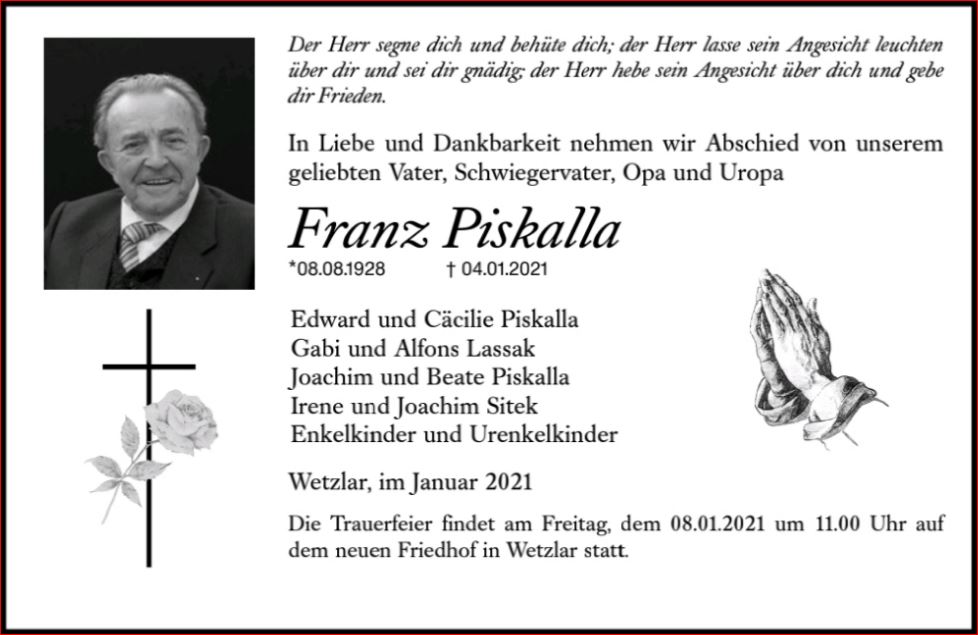 Der Herr segne dich und behüte dich; der Herr lasse sein Angesicht leuchten über dir und sei dir gnädig; der Herr hebe sein Angesicht über dich und gebe dir Frieden.

In Liebe und Dankbarkeit nehmen wir Abschied von unserem geliebten Vater, Schwiegervater, Opa und Uropa

Franz Piskalla

*08.08.1928 † 04.01.2021

Edward und Cäcilie Piskalla
Gabi und Alfons Lassak
Joachim und Beate Piskalla
Irene und Joachim Sitek
Enkelkinder und Urenkelkinder

Wetzlar, im Januar 2021

Die Trauerfeier findet am Freitag, dem 08.01.2021 um 11.00 Uhr auf dem neuen Friedhof in Wetzlar statt.